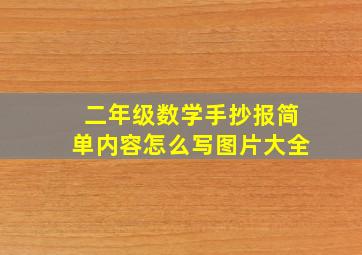 二年级数学手抄报简单内容怎么写图片大全